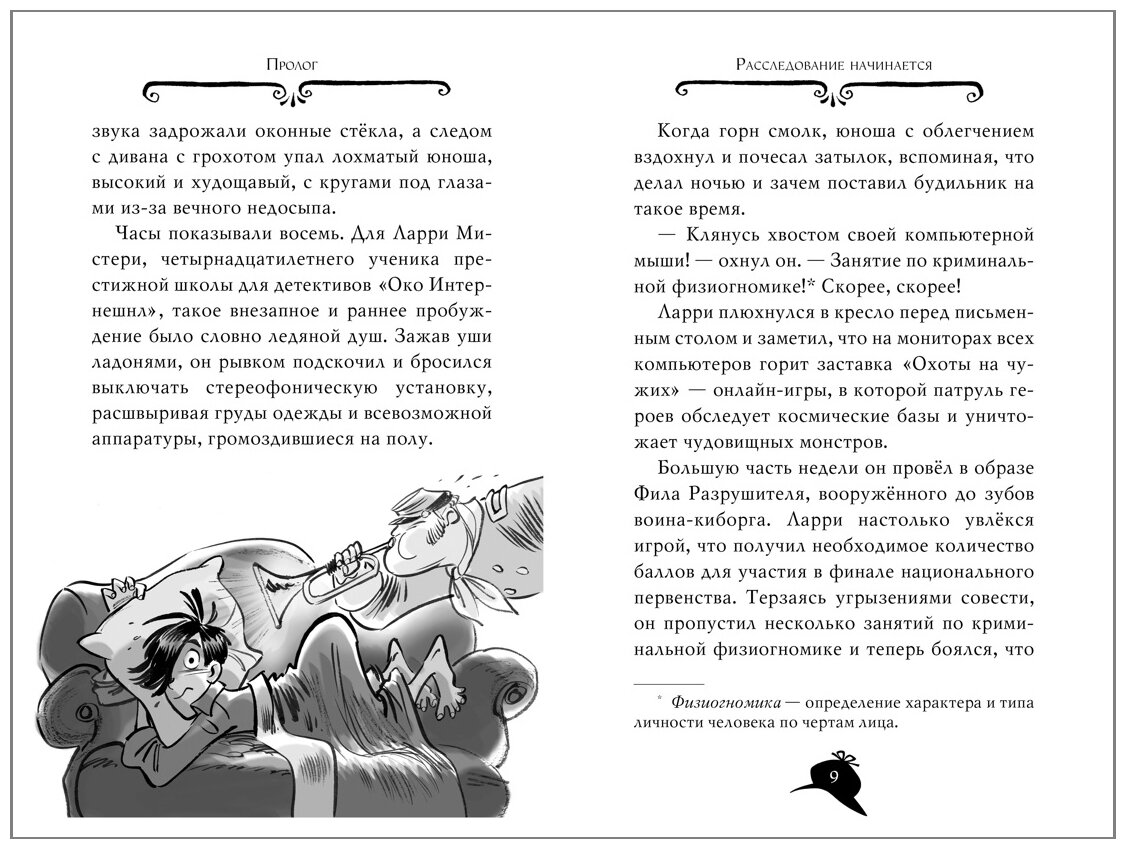 Пролог

звука задрожали оконные стёкла, а следом с дивана с грохотом упал лохматый юноша, высокий и худощавый, с кругами под глазами из-за вечного недосыпа.

Часы показывали восемь. Для Ларри Мистери, четырнадцатилетнего ученика престижной школы для детективов «Око Интернешнл», такое внезапное и раннее пробуждение было словно ледяной душ. Зажав уши ладонями, он рывком подскочил и бросился выключать стереофоническую установку, расшвыривая груды одежды и всевозможной аппаратуры, громоздившиеся на полу.

Расследование начинается

Когда горн смолк, юноша с облегчением вздохнул и почесал затылок, вспоминая, что делал ночью и зачем поставил будильник на такое время.

— Клянусь хвостом своей компьютерной мыши! — охнул он. — Занятие по криминальной физиогномике!* Скорее, скорее!

Ларри плюхнулся в кресло перед письменным столом и заметил, что на мониторах всех компьютеров горит заставка «Охоты на чужих» — онлайн-игры, в которой патруль героев обследует космические базы и уничтожает чудовищных монстров.

Большую часть недели он провёл в образе Фила Разрушителя, вооружённого до зубов воина-киборга. Ларри настолько увлёкся игрой, что получил необходимое количество баллов для участия в финале национального первенства. Терзаясь угрызениями совести, он пропустил несколько занятий по криминальной физиогномике и теперь боялся, что

* Физиогномика — определение характера и типа личности человека по чертам лица.

9